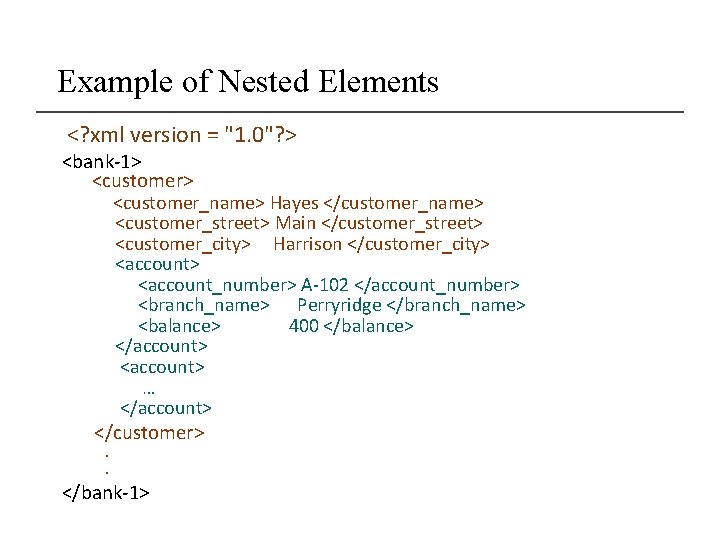 Example of Nested Elements

<?xml version = "1.0"?>
<bank-1>
<customer>
<customer_name> Hayes </customer_name>
<customer_street> Main </customer_street>
<customer_city> Harrison </customer_city>
<account>
<account_number> A-102 </account_number>
<branch_name> Perryridge </branch_name>
<balance> 400 </balance>
</account>
<account>
…
</account>
</customer>
.
.
</bank-1>